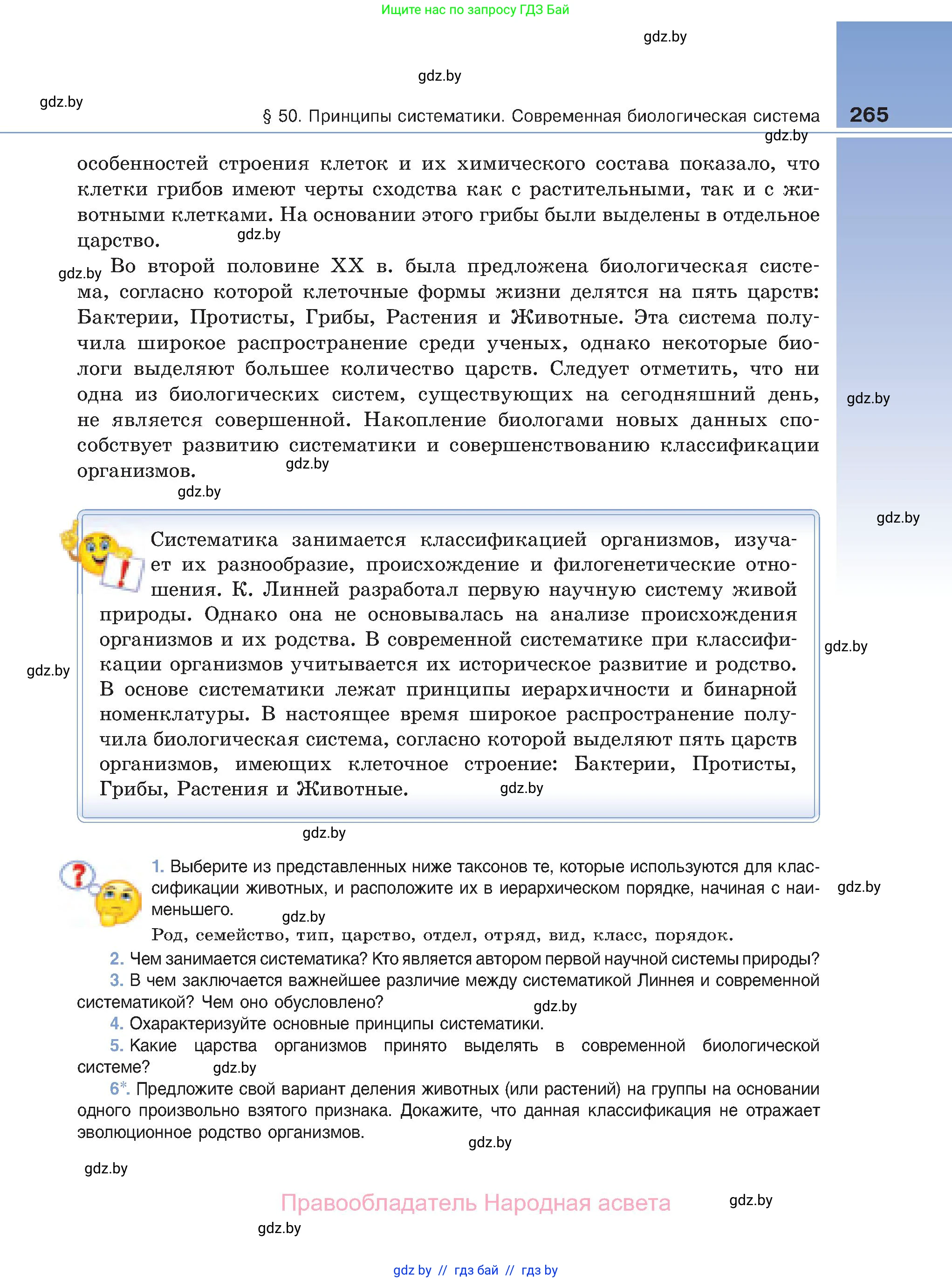 Ищите нас по запросу ГДЗ Бай

gdz.by

gdz.by

gdz.by

§ 50. Принципы систематики. Современная биологическая система

265

gdz.by

особенностей строения клеток и их химического состава показало, что клетки грибов имеют черты сходства как с растительными, так и с животными клетками. На основании этого грибы были выделены в отдельное царство. gdz.by

gdz.by Во второй половине XX в. была предложена биологическая система, согласно которой клеточные формы жизни делятся на пять царств: Бактерии, Протисты, Грибы, Растения и Животные. Эта система получила широкое распространение среди ученых, однако некоторые биологи выделяют большее количество царств. Следует отметить, что ни одна из биологических систем, существующих на сегодняшний день, не является совершенной. Накопление биологами новых данных способствует развитию систематики и совершенствованию классификации организмов. gdz.by

gdz.by

gdz.by

gdz.by

Систематика занимается классификацией организмов, изучает их разнообразие, происхождение и филогенетические отношения. К. Линней разработал первую научную систему живой природы. Однако она не основывалась на анализе происхождения организмов и их родства. В современной систематике при классификации организмов учитывается их историческое развитие и родство. В основе систематики лежат принципы иерархичности и бинарной номенклатуры. В настоящее время широкое распространение получила биологическая система, согласно которой выделяют пять царств организмов, имеющих клеточное строение: Бактерии, Протисты, Грибы, Растения и Животные. gdz.by

gdz.by

gdz.by

gdz.by

1. Выберите из представленных ниже таксонов те, которые используются для классификации животных, и расположите их в иерархическом порядке, начиная с наименьшего. gdz.by

gdz.by

Род, семейство, тип, царство, отдел, отряд, вид, класс, порядок.

2. Чем занимается систематика? Кто является автором первой научной системы природы?

3. В чем заключается важнейшее различие между систематикой Линнея и современной систематикой? Чем оно обусловлено? gdz.by

4. Охарактеризуйте основные принципы систематики.

5. Какие царства организмов принято выделять в современной биологической системе? gdz.by

6*. Предложите свой вариант деления животных (или растений) на группы на основании одного произвольно взятого признака. Докажите, что данная классификация не отражает эволюционное родство организмов.

gdz.by

gdz.by

Правообладатель Народная асвета

gdz.by

gdz.by

gdz by // гдз бай // гдз by